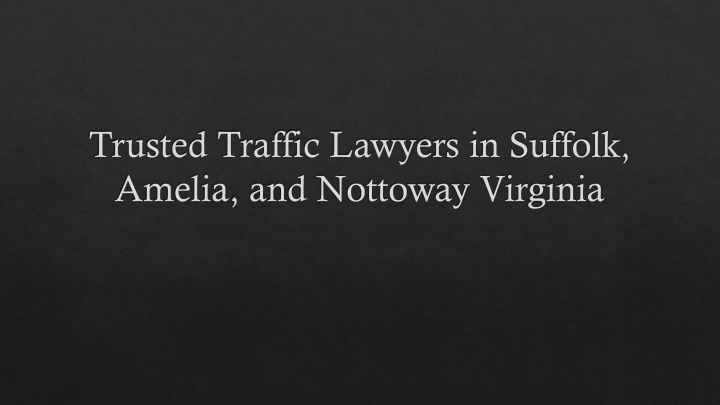 Trusted Traffic Lawyers in Suffolk, Amelia, and Nottoway Virginia